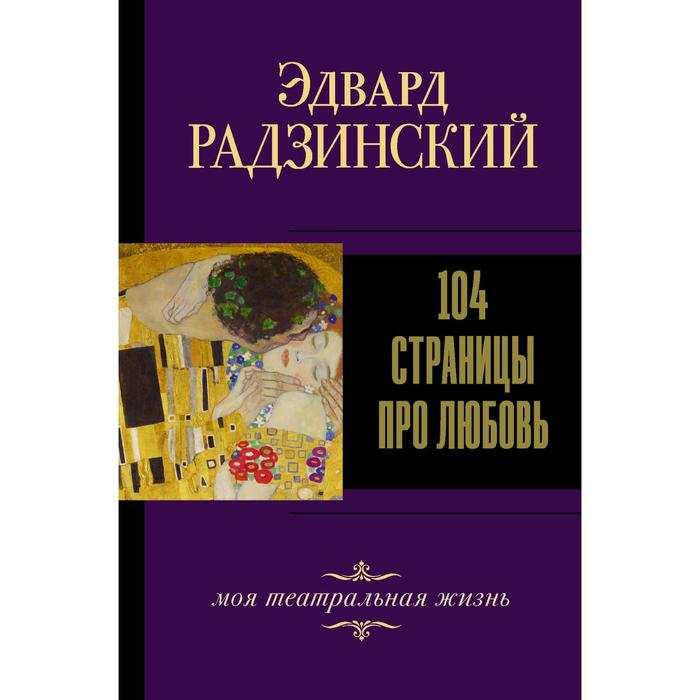 Эдвард
РАДЗИНСКИЙ

104
СТРАНИЦЫ
ПРО ЛЮБОВЬ

моя театральная жизнь